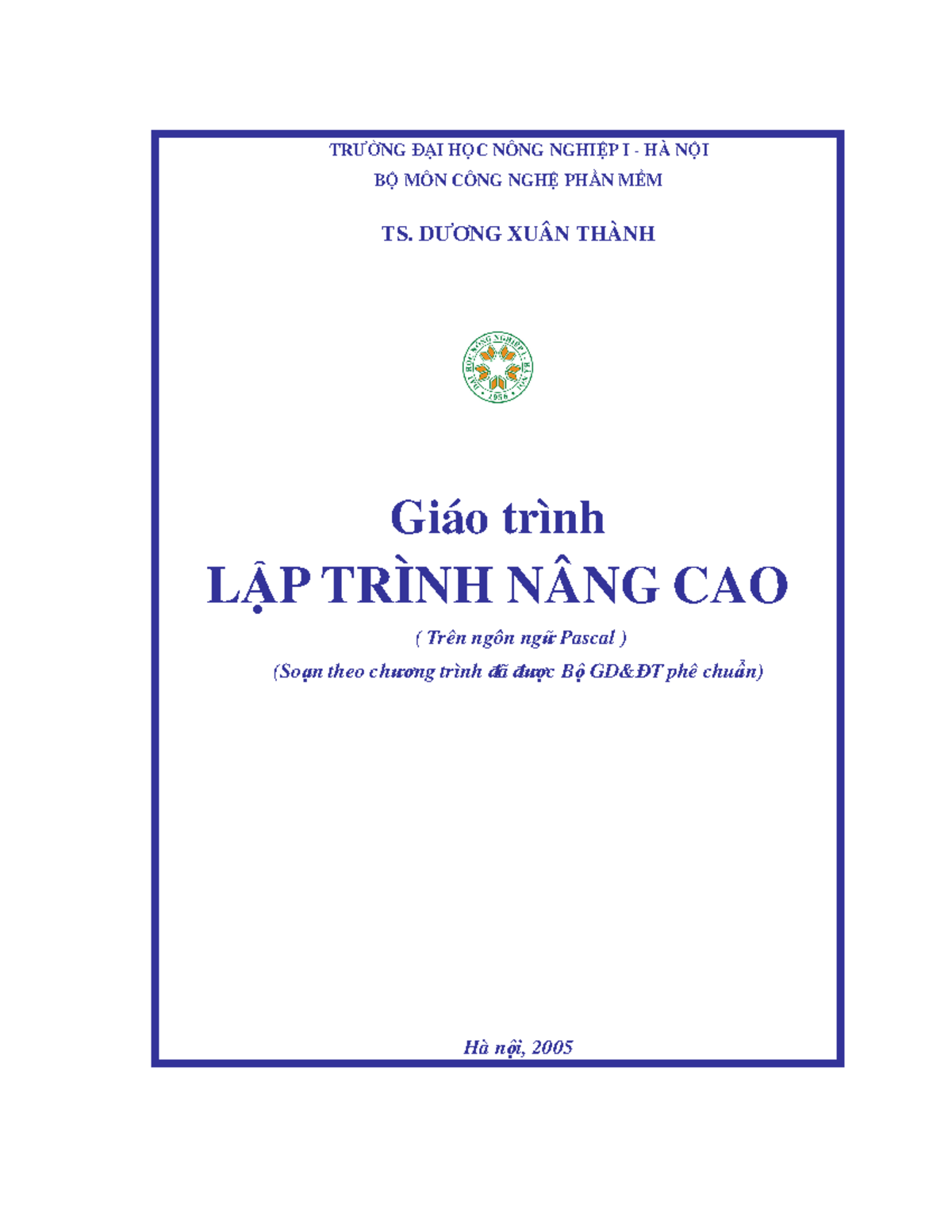 TRƯỜNG ĐẠI HỌC NÔNG NGHIỆP I - HÀ NỘI
BỘ MÔN CÔNG NGHỆ PHẦN MỀM

TS. DƯƠNG XUÂN THÀNH

ĐẠI HỌC NÔNG NGHIỆP I - HÀ NỘI
1956

Giáo trình
LẬP TRÌNH NÂNG CAO

( Trên ngôn ngữ Pascal )
(Soạn theo chương trình đã được Bộ GD&ĐT phê chuẩn)

Hà nội, 2005